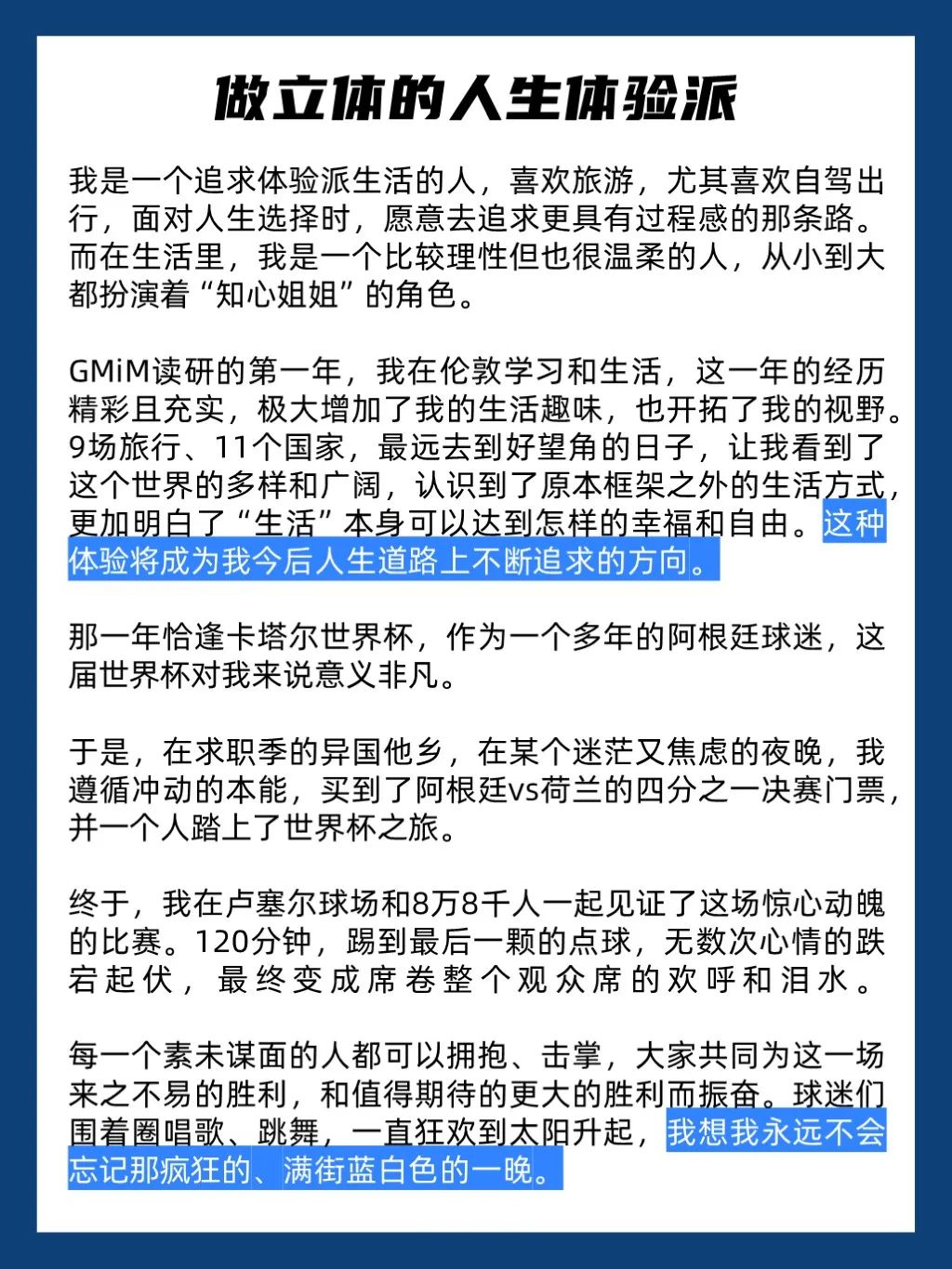 做立体的人生体验派

我是一个追求体验派生活的人，喜欢旅游，尤其喜欢自驾出行，面对人生选择时，愿意去追求更具有过程感的那条路。而在生活里，我是一个比较理性但也很温柔的人，从小到大都扮演着“知心姐姐”的角色。

GMiM读研的第一年，我在伦敦学习和生活，这一年的经历精彩且充实，极大增加了我的生活趣味，也开拓了我的视野。9场旅行、11个国家，最远去到好望角的日子，让我看到了这个世界的多样和广阔，认识到了原本框架之外的生活方式，更加明白了“生活”本身可以达到怎样的幸福和自由。这种体验将成为我今后人生道路上不断追求的方向。

那一年恰逢卡塔尔世界杯，作为一个多年的阿根廷球迷，这届世界杯对我来说意义非凡。

于是，在求职季的异国他乡，在某个迷茫又焦虑的夜晚，我遵循冲动的本能，买到了阿根廷vs荷兰的四分之一决赛门票，并一个人踏上了世界杯之旅。

终于，我在卢塞尔球场和8万8千人一起见证了这场惊心动魄的比赛。120分钟，踢到最后一颗的点球，无数次心情的跌宕起伏，最终变成席卷整个观众席的欢呼和泪水。

每一个素未谋面的人都可以拥抱、击掌，大家共同为这一场来之不易的胜利，和值得期待的更大的胜利而振奋。球迷们围着圈唱歌、跳舞，一直狂欢到太阳升起，我想我永远不会忘记那疯狂的、满街蓝白色的一晚。